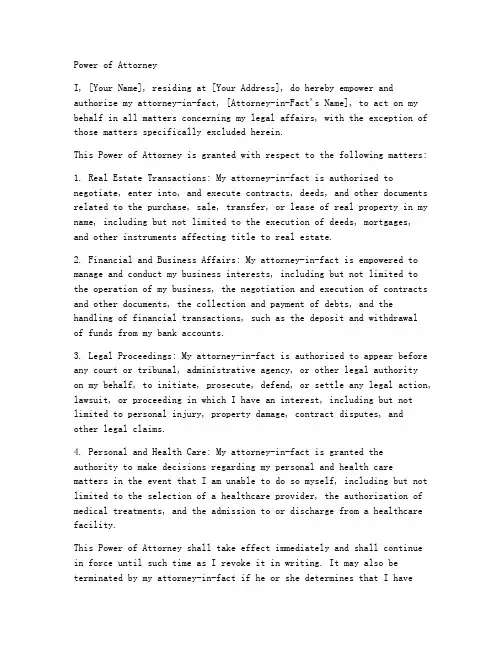 Power of Attorney

I, [Your Name], residing at [Your Address], do hereby empower and authorize my attorney-in-fact, [Attorney-in-Fact's Name], to act on my behalf in all matters concerning my legal affairs, with the exception of those matters specifically excluded herein.

This Power of Attorney is granted with respect to the following matters:

1. Real Estate Transactions: My attorney-in-fact is authorized to negotiate, enter into, and execute contracts, deeds, and other documents related to the purchase, sale, transfer, or lease of real property in my name, including but not limited to the execution of deeds, mortgages, and other instruments affecting title to real estate.

2. Financial and Business Affairs: My attorney-in-fact is empowered to manage and conduct my business interests, including but not limited to the operation of my business, the negotiation and execution of contracts and other documents, the collection and payment of debts, and the handling of financial transactions, such as the deposit and withdrawal of funds from my bank accounts.

3. Legal Proceedings: My attorney-in-fact is authorized to appear before any court or tribunal, administrative agency, or other legal authority on my behalf, to initiate, prosecute, defend, or settle any legal action, lawsuit, or proceeding in which I have an interest, including but not limited to personal injury, property damage, contract disputes, and other legal claims.

4. Personal and Health Care: My attorney-in-fact is granted the authority to make decisions regarding my personal and health care matters in the event that I am unable to do so myself, including but not limited to the selection of a healthcare provider, the authorization of medical treatments, and the admission to or discharge from a healthcare facility.

This Power of Attorney shall take effect immediately and shall continue in force until such time as I revoke it in writing. It may also be terminated by my attorney-in-fact if he or she determines that I have